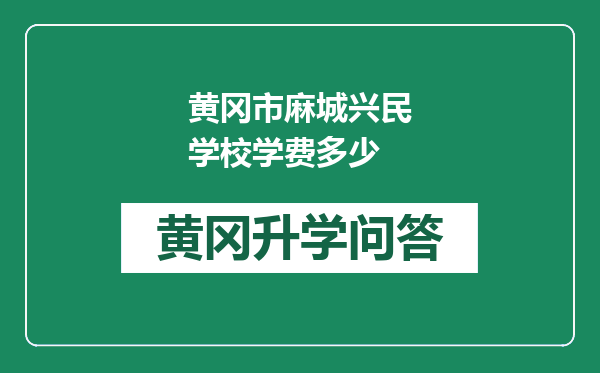 黄冈市麻城兴民学校学费多少

黄冈升学问答